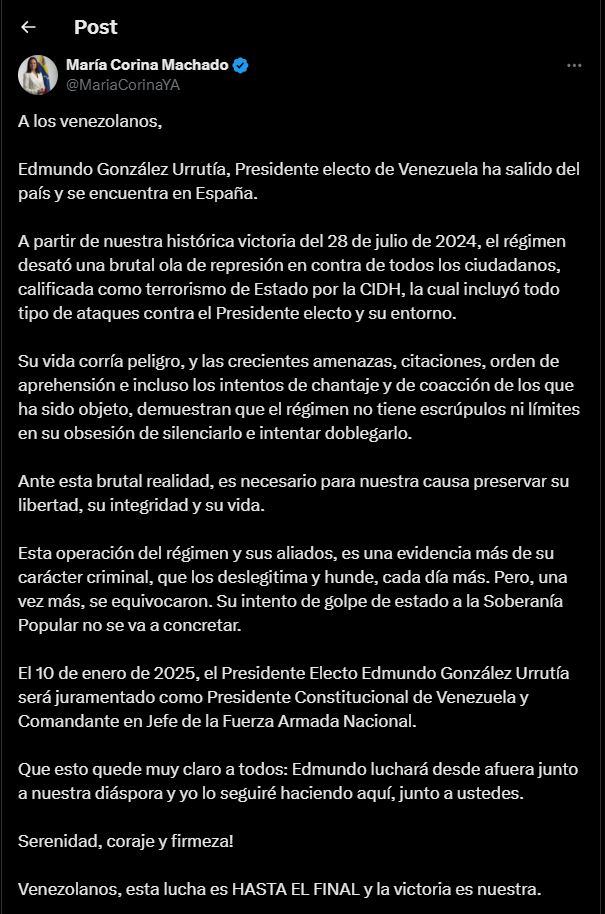 Post

María Corina Machado
@MariaCorinaYA

A los venezolanos,

Edmundo González Urrutía, Presidente electo de Venezuela ha salido del país y se encuentra en España.

A partir de nuestra histórica victoria del 28 de julio de 2024, el régimen desató una brutal ola de represión en contra de todos los ciudadanos, calificada como terrorismo de Estado por la CIDH, la cual incluyó todo tipo de ataques contra el Presidente electo y su entorno.

Su vida corría peligro, y las crecientes amenazas, citaciones, orden de aprehensión e incluso los intentos de chantaje y de coacción de los que ha sido objeto, demuestran que el régimen no tiene escrúpulos ni límites en su obsesión de silenciarlo e intentar doblegarlo.

Ante esta brutal realidad, es necesario para nuestra causa preservar su libertad, su integridad y su vida.

Esta operación del régimen y sus aliados, es una evidencia más de su carácter criminal, que los deslegitima y hunde, cada día más. Pero, una vez más, se equivocaron. Su intento de golpe de estado a la Soberanía Popular no se va a concretar.

El 10 de enero de 2025, el Presidente Electo Edmundo González Urrutía será juramentado como Presidente Constitucional de Venezuela y Comandante en Jefe de la Fuerza Armada Nacional.

Que esto quede muy claro a todos: Edmundo luchará desde afuera junto a nuestra diáspora y yo lo seguiré haciendo aquí, junto a ustedes.

Serenidad, coraje y firmeza!

Venezolanos, esta lucha es HASTA EL FINAL y la victoria es nuestra.